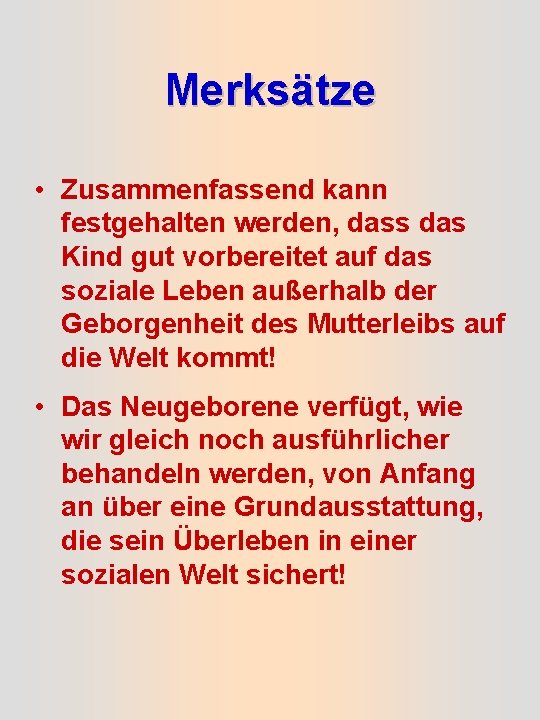 Merksätze

• Zusammenfassend kann festgehalten werden, dass das Kind gut vorbereitet auf das soziale Leben außerhalb der Geborgenheit des Mutterleibs auf die Welt kommt!

• Das Neugeborene verfügt, wie wir gleich noch ausführlicher behandeln werden, von Anfang an über eine Grundausstattung, die sein Überleben in einer sozialen Welt sichert!